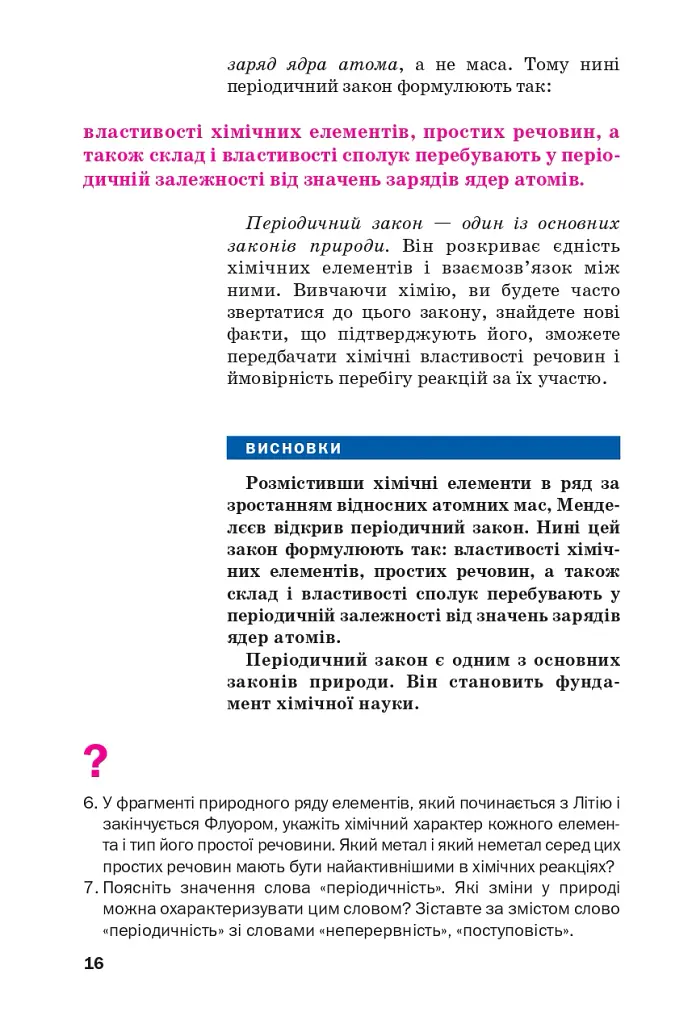 заряд ядра атома, а не маса. Тому нині періодичний закон формулюють так:

властивості хімічних елементів, простих речовин, а також склад і властивості сполук перебувають у періодичній залежності від значень зарядів ядер атомів.

Періодичний закон — один із основних законів природи. Він розкриває єдність хімічних елементів і взаємозв'язок між ними. Вивчаючи хімію, ви будете часто звертатися до цього закону, знайдете нові факти, що підтверджують його, зможете передбачати хімічні властивості речовин і ймовірність перебігу реакцій за їх участю.

ВИСНОВКИ

Розмістивши хімічні елементи в ряд за зростанням відносних атомних мас, Менделєєв відкрив періодичний закон. Нині цей закон формулюють так: властивості хімічних елементів, простих речовин, а також склад і властивості сполук перебувають у періодичній залежності від значень зарядів ядер атомів.

Періодичний закон є одним з основних законів природи. Він становить фундамент хімічної науки.

?

6. У фрагменті природного ряду елементів, який починається з Літію і закінчується Флуором, укажіть хімічний характер кожного елемента і тип його простої речовини. Який метал і який неметал серед цих простих речовин мають бути найактивнішими в хімічних реакціях?

7. Поясніть значення слова «періодичність». Які зміни у природі можна охарактеризувати цим словом? Зіставте за змістом слово «періодичність» зі словами «неперервність», «поступовість».

16